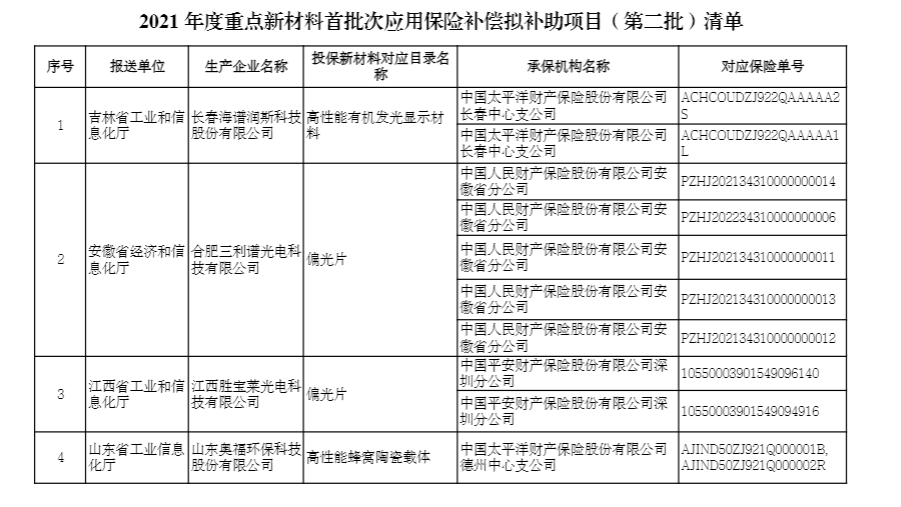 2021 年度重点新材料首批次应用保险补偿拟补助项目（第二批）清单

| 序号 | 报送单位 | 生产企业名称 | 投保新材料对应目录名称 | 承保机构名称 | 对应保险单号 |
|---|---|---|---|---|---|
| 1 | 吉林省工业和信息化厅 | 长春海谱润斯科技股份有限公司 | 高性能有机发光显示材料 | 中国太平洋财产保险股份有限公司长春中心支公司 | ACHCOUDZJ922QAAAAA2S |
| | | | | 中国太平洋财产保险股份有限公司长春中心支公司 | ACHCOUDZJ922QAAAAA1L |
| 2 | 安徽省经济和信息化厅 | 合肥三利谱光电科技有限公司 | 偏光片 | 中国人民财产保险股份有限公司安徽省分公司 | PZHJ202134310000000014 |
| | | | | 中国人民财产保险股份有限公司安徽省分公司 | PZHJ202234310000000006 |
| | | | | 中国人民财产保险股份有限公司安徽省分公司 | PZHJ202134310000000011 |
| | | | | 中国人民财产保险股份有限公司安徽省分公司 | PZHJ202134310000000013 |
| | | | | 中国人民财产保险股份有限公司安徽省分公司 | PZHJ202134310000000012 |
| 3 | 江西省工业和信息化厅 | 江西胜宝莱光电科技有限公司 | 偏光片 | 中国平安财产保险股份有限公司深圳分公司 | 10550003901549096140 |
| | | | | 中国平安财产保险股份有限公司深圳分公司 | 10550003901549094916 |
| 4 | 山东省工业信息化厅 | 山东奥福环保科技股份有限公司 | 高性能蜂窝陶瓷载体 | 中国太平洋财产保险股份有限公司德州中心支公司 | AJIND50ZJ921Q000001B, AJIND50ZJ921Q000002R |